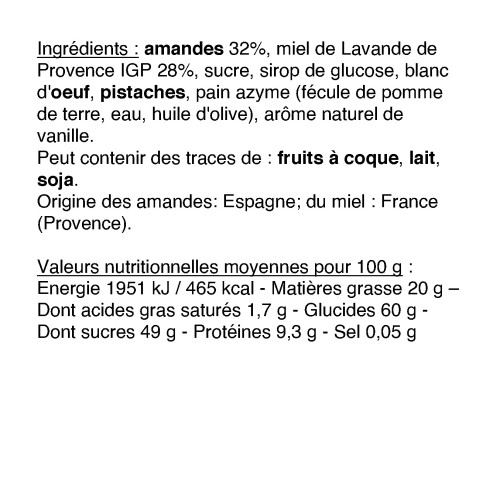 Ingrédients : amandes 32%, miel de Lavande de Provence IGP 28%, sucre, sirop de glucose, blanc d'oeuf, pistaches, pain azyme (fécule de pomme de terre, eau, huile d'olive), arôme naturel de vanille.
Peut contenir des traces de : fruits à coque, lait, soja.
Origine des amandes: Espagne; du miel : France (Provence).

Valeurs nutritionnelles moyennes pour 100 g :
Energie 1951 kJ / 465 kcal - Matières grasse 20 g – Dont acides gras saturés 1,7 g - Glucides 60 g - Dont sucres 49 g - Protéines 9,3 g - Sel 0,05 g